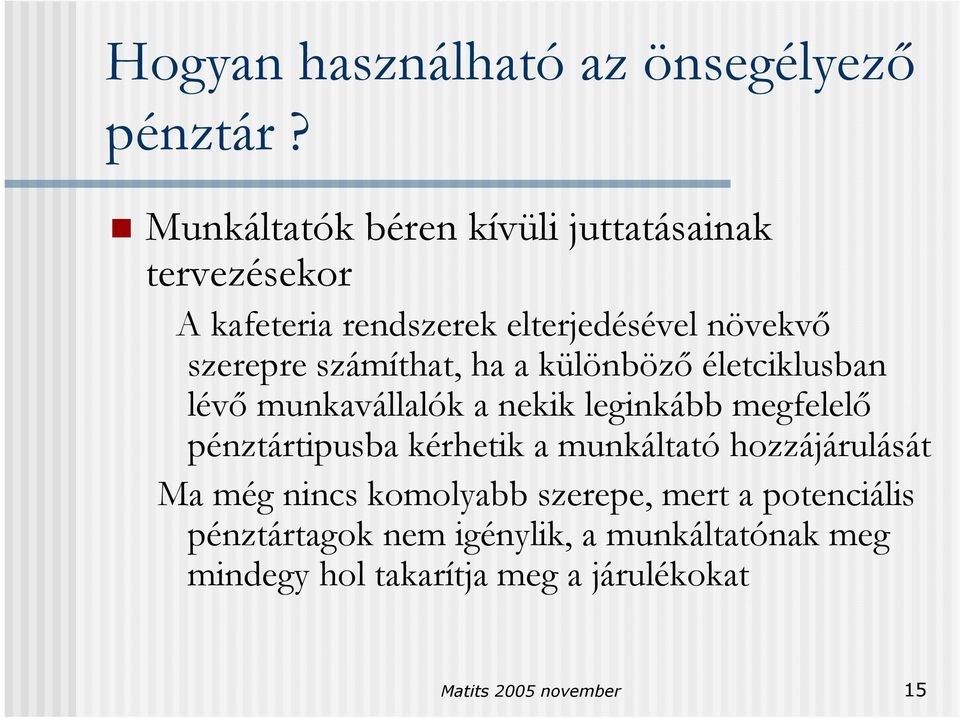 Hogyan használható az önsegélyező pénztár ?

Munkáltatók béren kívüli juttatásainak tervezésekor

A kafeteria rendszerek elterjedésével növekvő szerepre számíthat, ha a különböző életciklusban lévő munkavállalók a nekik leginkább megfelelő pénztártipusba kérhetik a munkáltató hozzájárulását

Ma még nincs komolyabb szerepe, mert a potenciális pénztártagok nem igénylik, a munkáltatónak meg mindegy hol takarítja meg a járulékokat

Matits 2005 november

15